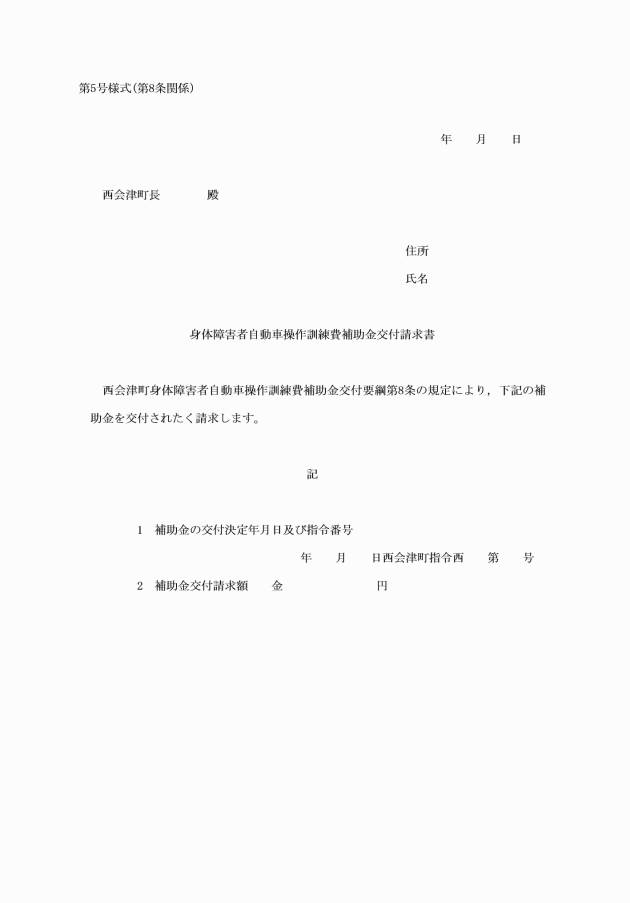 第5号様式(第8条関係)

年　月　日

西会津町長　　　殿

住所

氏名

身体障害者自動車操作訓練費補助金交付請求書

西会津町身体障害者自動車操作訓練費補助金交付要綱第8条の規定により，下記の補助金を交付されたく請求します。

記

1　補助金の交付決定年月日及び指令番号

年　月　日西会津町指令西　第　号

2　補助金交付請求額　金　　　円